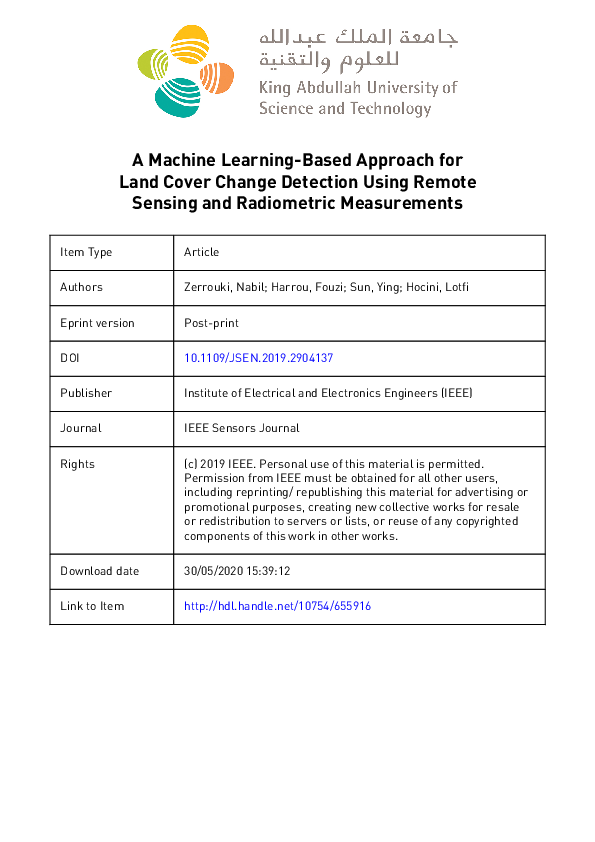 جامعة الملك عبدالله
للعلوم والتقنية
King Abdullah University of
Science and Technology

A Machine Learning-Based Approach for Land Cover Change Detection Using Remote Sensing and Radiometric Measurements

| Item Type | Article |
|---|---|
| Authors | Zerrouki, Nabil; Harrou, Fouzi; Sun, Ying; Hocini, Lotfi |
| Eprint version | Post-print |
| DOI | 10.1109/JSEN.2019.2904137 |
| Publisher | Institute of Electrical and Electronics Engineers (IEEE) |
| Journal | IEEE Sensors Journal |
| Rights | (c) 2019 IEEE. Personal use of this material is permitted. Permission from IEEE must be obtained for all other users, including reprinting/ republishing this material for advertising or promotional purposes, creating new collective works for resale or redistribution to servers or lists, or reuse of any copyrighted components of this work in other works. |
| Download date | 30/05/2020 15:39:12 |
| Link to Item | http://hdl.handle.net/10754/655916 |